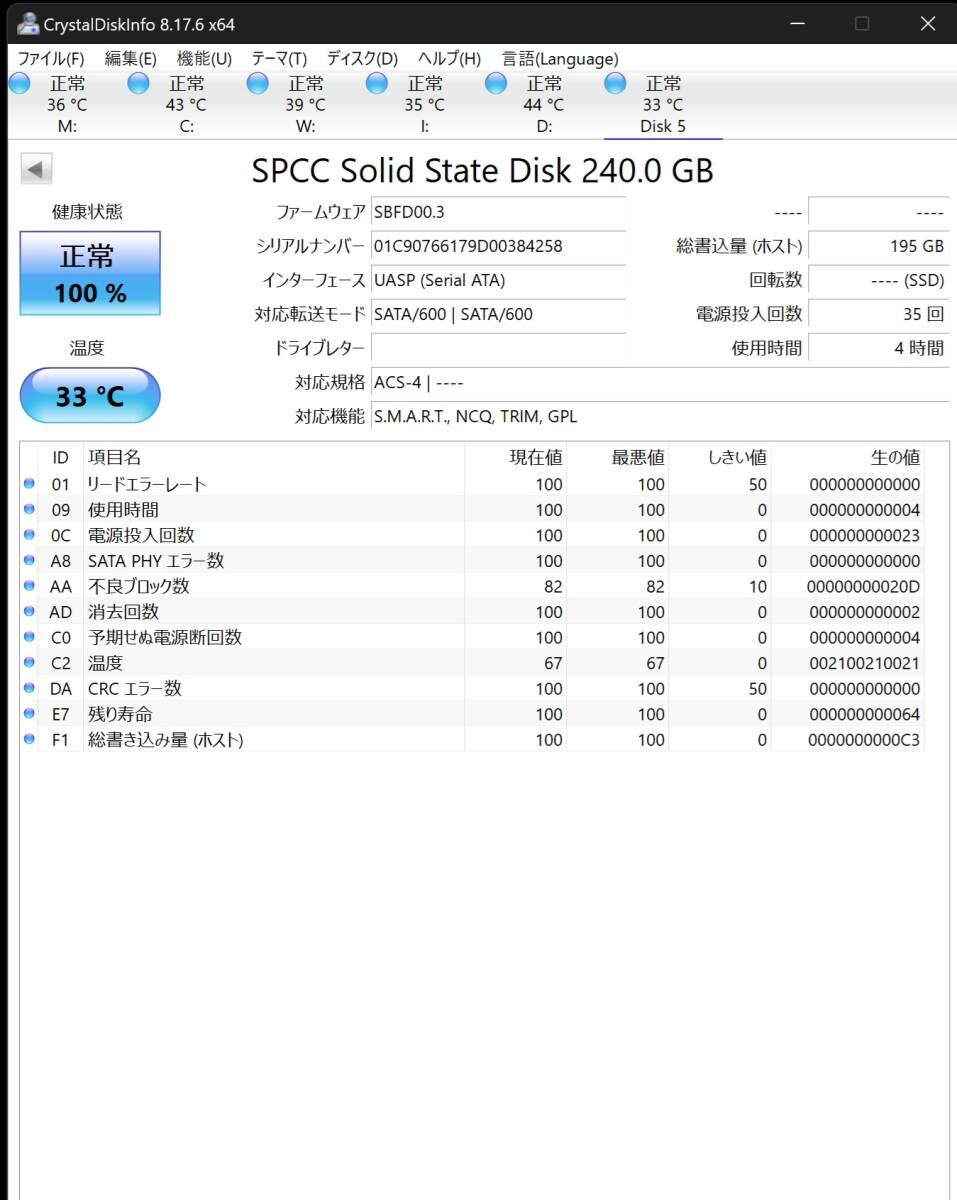 CrystalDiskInfo 8.17.6 x64

ファイル(F) 編集(E) 機能(U) テーマ(T) ディスク(D) ヘルプ(H) 言語(Language)

正常 36 °C M:
正常 43 °C C:
正常 39 °C W:
正常 35 °C I:
正常 44 °C D:
正常 33 °C Disk 5

SPCC Solid State Disk 240.0 GB

健康状態
正常
100 %

温度
33 °C

ファームウェア SBFD00.3
シリアルナンバー 01C90766179D00384258
インターフェース UASP (Serial ATA)
対応転送モード SATA/600 | SATA/600
ドライブレター
対応規格 ACS-4 | ----
対応機能 S.M.A.R.T., NCQ, TRIM, GPL

---- ----
総書込量 (ホスト) 195 GB
回転数 ---- (SSD)
電源投入回数 35 回
使用時間 4 時間

| ID | 項目名 | 現在値 | 最悪値 | しきい値 | 生の値 |
|---|---|---|---|---|---|
| 01 | リードエラーレート | 100 | 100 | 50 | 000000000000 |
| 09 | 使用時間 | 100 | 100 | 0 | 000000000004 |
| 0C | 電源投入回数 | 100 | 100 | 0 | 000000000023 |
| A8 | SATA PHY エラー数 | 100 | 100 | 0 | 000000000000 |
| AA | 不良ブロック数 | 82 | 82 | 10 | 00000000020D |
| AD | 消去回数 | 100 | 100 | 0 | 000000000002 |
| C0 | 予期せぬ電源断回数 | 100 | 100 | 0 | 000000000004 |
| C2 | 温度 | 67 | 67 | 0 | 002100210021 |
| DA | CRC エラー数 | 100 | 100 | 50 | 000000000000 |
| E7 | 残り寿命 | 100 | 100 | 0 | 000000000064 |
| F1 | 総書き込み量 (ホスト) | 100 | 100 | 0 | 0000000000C3 |